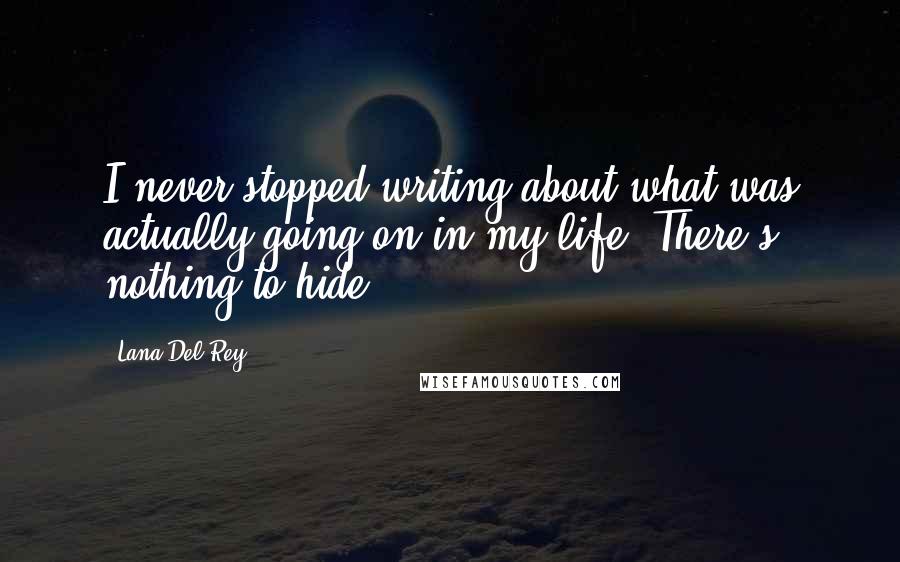 I never stopped writing about what was actually going on in my life. There's nothing to hide.

Lana Del Rey

WISEFAMOUSQUOTES.COM